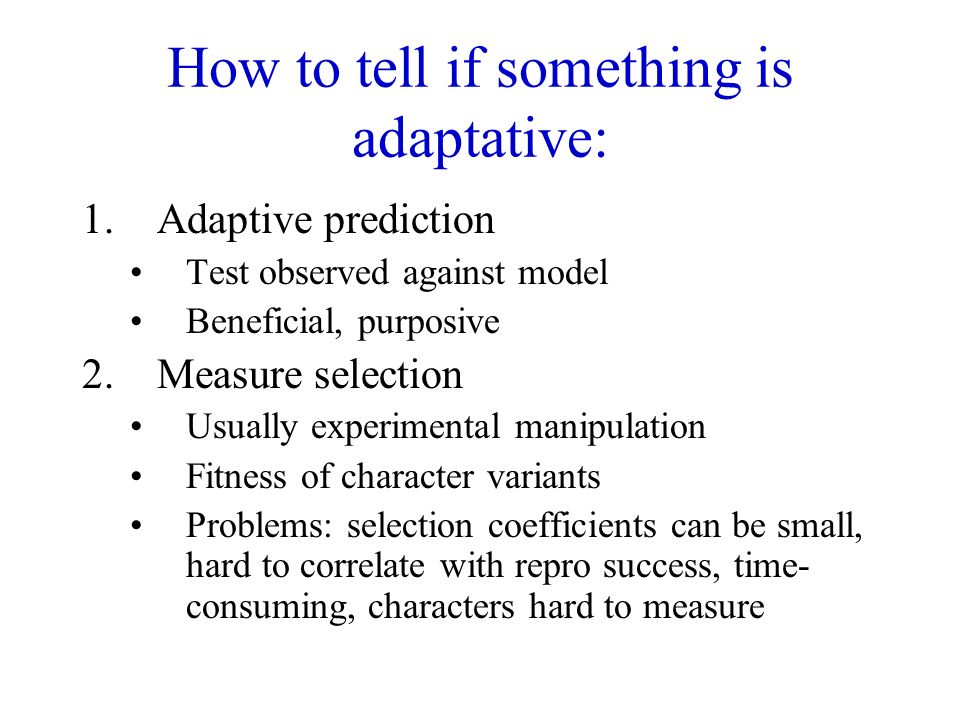 How to tell if something is adaptative:

1. Adaptive prediction
• Test observed against model
• Beneficial, purposive
2. Measure selection
• Usually experimental manipulation
• Fitness of character variants
• Problems: selection coefficients can be small, hard to correlate with repro success, time-consuming, characters hard to measure